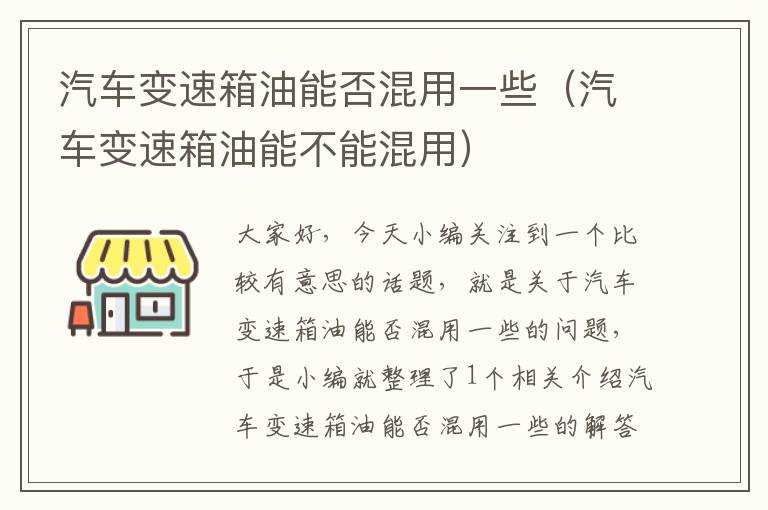 汽车变速箱油能否混用一些（汽车变速箱油能不能混用）

大家好，今天小编关注到一个比较有意思的话题，就是关于汽车变速箱油能否混用一些的问题，于是小编就整理了1个相关介绍汽车变速箱油能否混用一些的解答